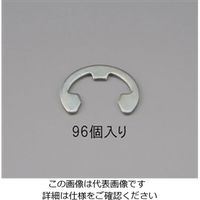 96個入り

この画像は代表画像です
詳細は仕様をご確認ください